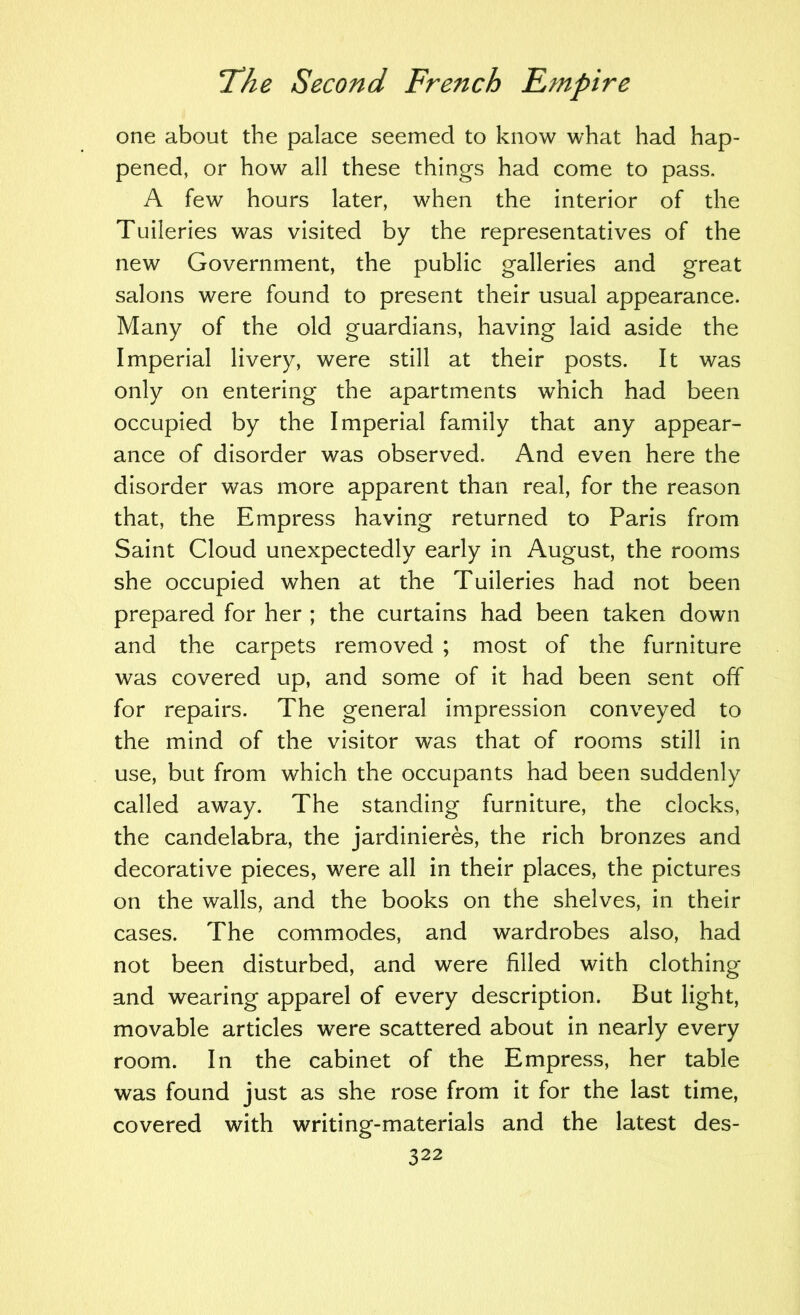 The Second French Empire

one about the palace seemed to know what had happened, or how all these things had come to pass.

A few hours later, when the interior of the Tuileries was visited by the representatives of the new Government, the public galleries and great salons were found to present their usual appearance. Many of the old guardians, having laid aside the Imperial livery, were still at their posts. It was only on entering the apartments which had been occupied by the Imperial family that any appearance of disorder was observed. And even here the disorder was more apparent than real, for the reason that, the Empress having returned to Paris from Saint Cloud unexpectedly early in August, the rooms she occupied when at the Tuileries had not been prepared for her ; the curtains had been taken down and the carpets removed ; most of the furniture was covered up, and some of it had been sent off for repairs. The general impression conveyed to the mind of the visitor was that of rooms still in use, but from which the occupants had been suddenly called away. The standing furniture, the clocks, the candelabra, the jardinierès, the rich bronzes and decorative pieces, were all in their places, the pictures on the walls, and the books on the shelves, in their cases. The commodes, and wardrobes also, had not been disturbed, and were filled with clothing and wearing apparel of every description. But light, movable articles were scattered about in nearly every room. In the cabinet of the Empress, her table was found just as she rose from it for the last time, covered with writing-materials and the latest des-

322